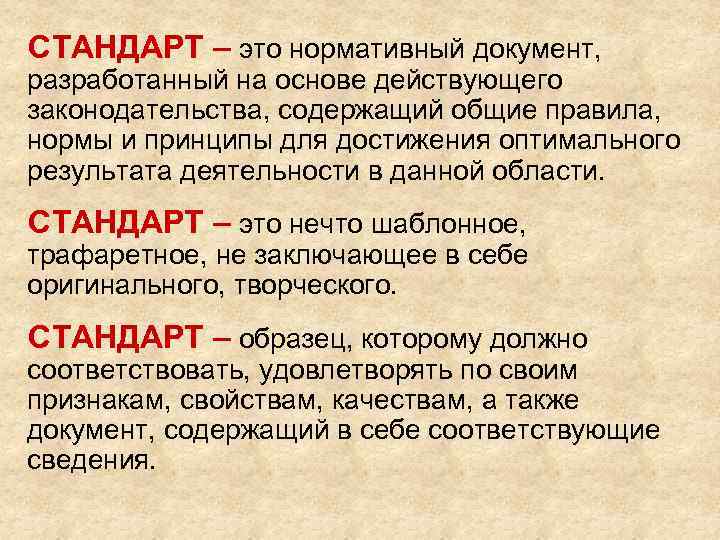 СТАНДАРТ – это нормативный документ, разработанный на основе действующего законодательства, содержащий общие правила, нормы и принципы для достижения оптимального результата деятельности в данной области.

СТАНДАРТ – это нечто шаблонное, трафаретное, не заключающее в себе оригинального, творческого.

СТАНДАРТ – образец, которому должно соответствовать, удовлетворять по своим признакам, свойствам, качествам, а также документ, содержащий в себе соответствующие сведения.